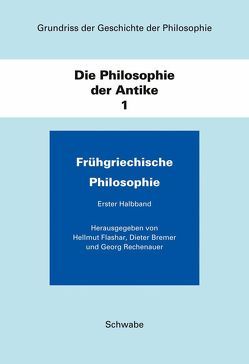 Grundriss der Geschichte der Philosophie

Die Philosophie der Antike
1

Frühgriechische Philosophie

Erster Halbband

Herausgegeben von Hellmut Flashar, Dieter Bremer und Georg Rechenauer

Schwabe